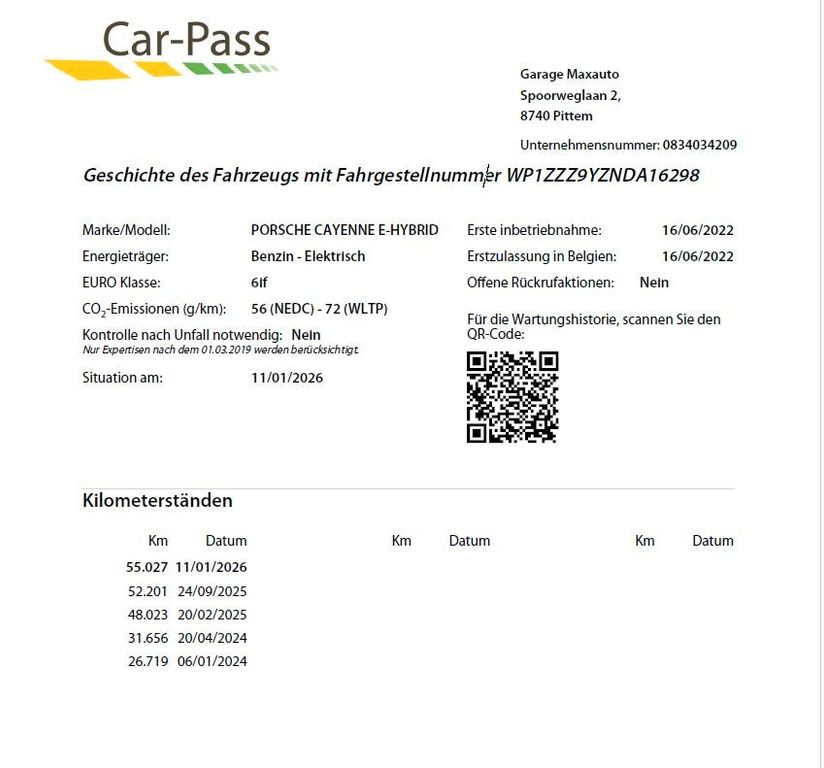 Car-Pass

Garage Maxauto
Spoorweglaan 2,
8740 Pittem

Unternehmensnummer: 0834034209

Geschichte des Fahrzeugs mit Fahrgestellnummer WP1ZZZ9YZNDA16298

Marke/Modell: PORSCHE CAYENNE E-HYBRID
Energieträger: Benzin - Elektrisch
EURO Klasse: 6If
$CO_2$-Emissionen (g/km): 56 (NEDC) - 72 (WLTP)
Kontrolle nach Unfall notwendig: Nein
Nur Expertisen nach dem 01.03.2019 werden berücksichtigt.
Situation am: 11/01/2026

Erste inbetriebnahme: 16/06/2022
Erstzulassung in Belgien: 16/06/2022
Offene Rückrufaktionen: Nein

Für die Wartungshistorie, scannen Sie den QR-Code:

Kilometerständen

| Km | Datum | Km | Datum | Km | Datum |
|---|---|---|---|---|---|
| 55.027 | 11/01/2026 | | | | |
| 52.201 | 24/09/2025 | | | | |
| 48.023 | 20/02/2025 | | | | |
| 31.656 | 20/04/2024 | | | | |
| 26.719 | 06/01/2024 | | | | |